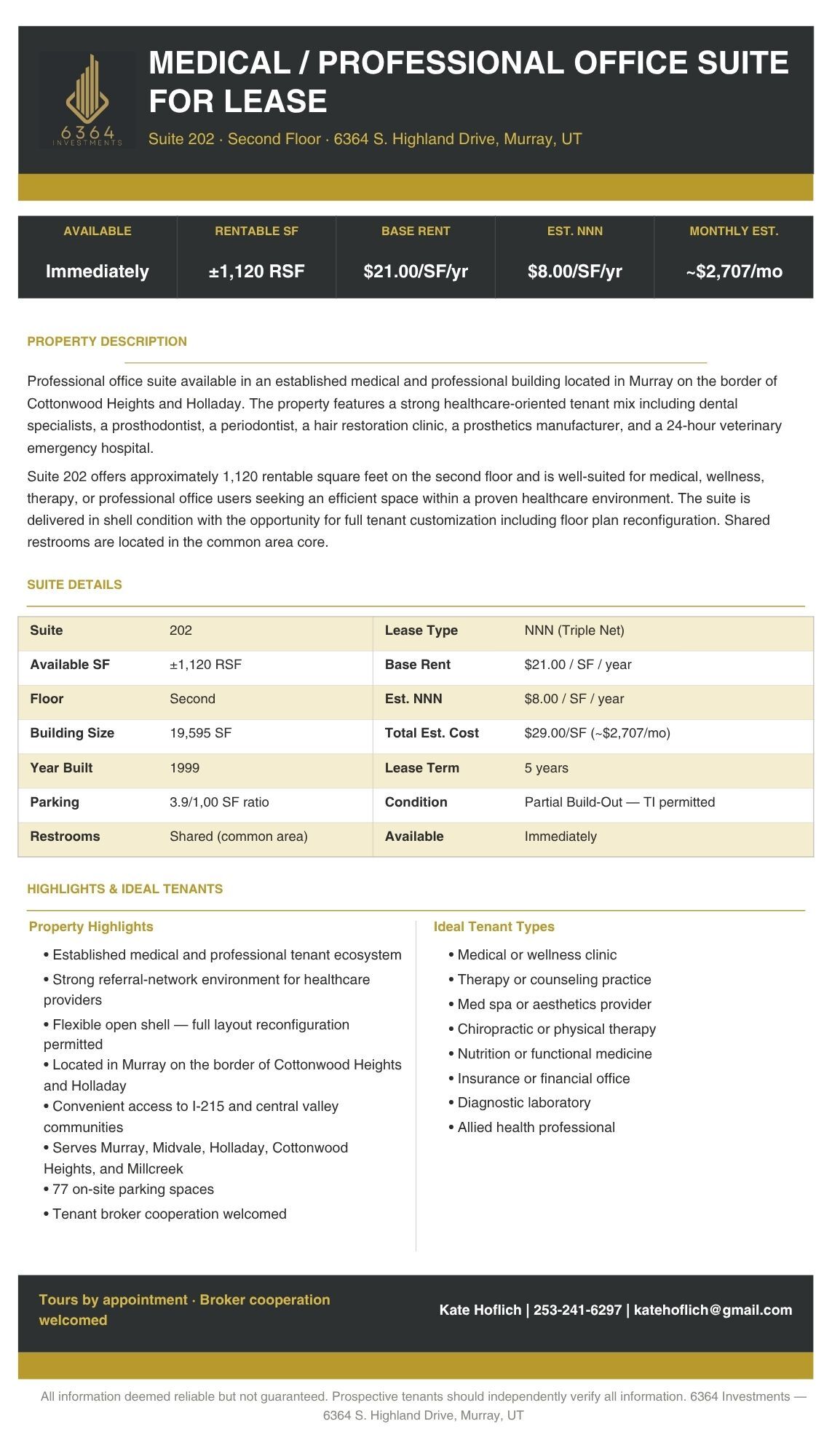 6364 INVESTMENTS

MEDICAL / PROFESSIONAL OFFICE SUITE FOR LEASE

Suite 202 · Second Floor · 6364 S. Highland Drive, Murray, UT

| AVAILABLE | RENTABLE SF | BASE RENT | EST. NNN | MONTHLY EST. |
|---|---|---|---|---|
| Immediately | ±1,120 RSF | \$21.00/SF/yr | \$8.00/SF/yr | ~\$2,707/mo |

PROPERTY DESCRIPTION

Professional office suite available in an established medical and professional building located in Murray on the border of Cottonwood Heights and Holladay. The property features a strong healthcare-oriented tenant mix including dental specialists, a prosthodontist, a periodontist, a hair restoration clinic, a prosthetics manufacturer, and a 24-hour veterinary emergency hospital.

Suite 202 offers approximately 1,120 rentable square feet on the second floor and is well-suited for medical, wellness, therapy, or professional office users seeking an efficient space within a proven healthcare environment. The suite is delivered in shell condition with the opportunity for full tenant customization including floor plan reconfiguration. Shared restrooms are located in the common area core.

SUITE DETAILS

| Suite | 202 | Lease Type | NNN (Triple Net) |
|---|---|---|---|
| Available SF | ±1,120 RSF | Base Rent | \$21.00 / SF / year |
| Floor | Second | Est. NNN | \$8.00 / SF / year |
| Building Size | 19,595 SF | Total Est. Cost | \$29.00/SF (~\$2,707/mo) |
| Year Built | 1999 | Lease Term | 5 years |
| Parking | 3.9/1,00 SF ratio | Condition | Partial Build-Out — TI permitted |
| Restrooms | Shared (common area) | Available | Immediately |

HIGHLIGHTS & IDEAL TENANTS

Property Highlights
• Established medical and professional tenant ecosystem
• Strong referral-network environment for healthcare providers
• Flexible open shell — full layout reconfiguration permitted
• Located in Murray on the border of Cottonwood Heights and Holladay
• Convenient access to I-215 and central valley communities
• Serves Murray, Midvale, Holladay, Cottonwood Heights, and Millcreek
• 77 on-site parking spaces
• Tenant broker cooperation welcomed

Ideal Tenant Types
• Medical or wellness clinic
• Therapy or counseling practice
• Med spa or aesthetics provider
• Chiropractic or physical therapy
• Nutrition or functional medicine
• Insurance or financial office
• Diagnostic laboratory
• Allied health professional

Tours by appointment · Broker cooperation welcomed

Kate Hoflich | 253-241-6297 | katehoflich@gmail.com

All information deemed reliable but not guaranteed. Prospective tenants should independently verify all information. 6364 Investments — 6364 S. Highland Drive, Murray, UT